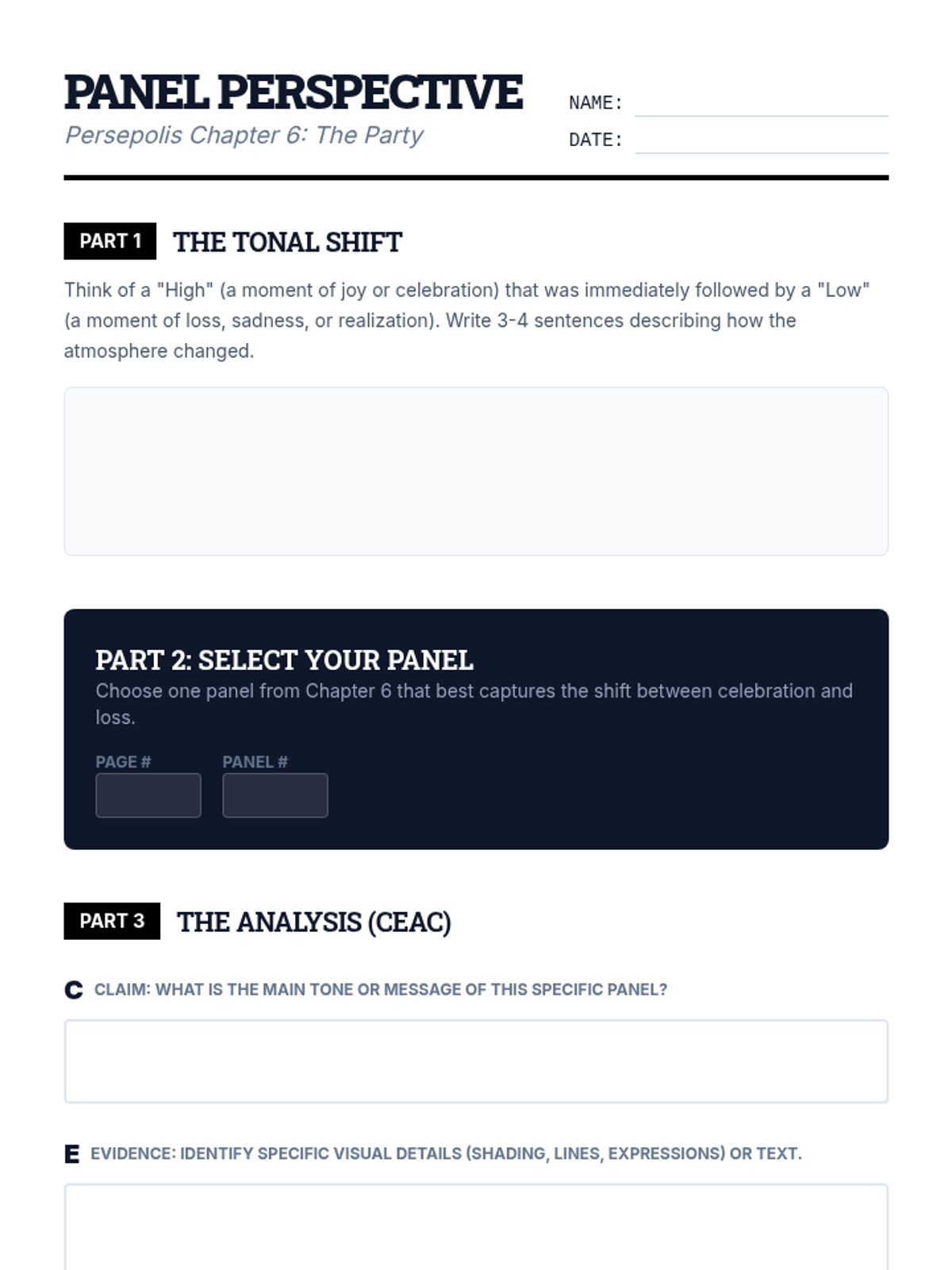 PANEL PERSPECTIVE
Persepolis Chapter 6: The Party

NAME:
DATE:

PART 1 THE TONAL SHIFT

Think of a "High" (a moment of joy or celebration) that was immediately followed by a "Low" (a moment of loss, sadness, or realization). Write 3-4 sentences describing how the atmosphere changed.

PART 2: SELECT YOUR PANEL
Choose one panel from Chapter 6 that best captures the shift between celebration and loss.

PAGE #
PANEL #

PART 3 THE ANALYSIS (CEAC)

C CLAIM: WHAT IS THE MAIN TONE OR MESSAGE OF THIS SPECIFIC PANEL?

E EVIDENCE: IDENTIFY SPECIFIC VISUAL DETAILS (SHADING, LINES, EXPRESSIONS) OR TEXT.